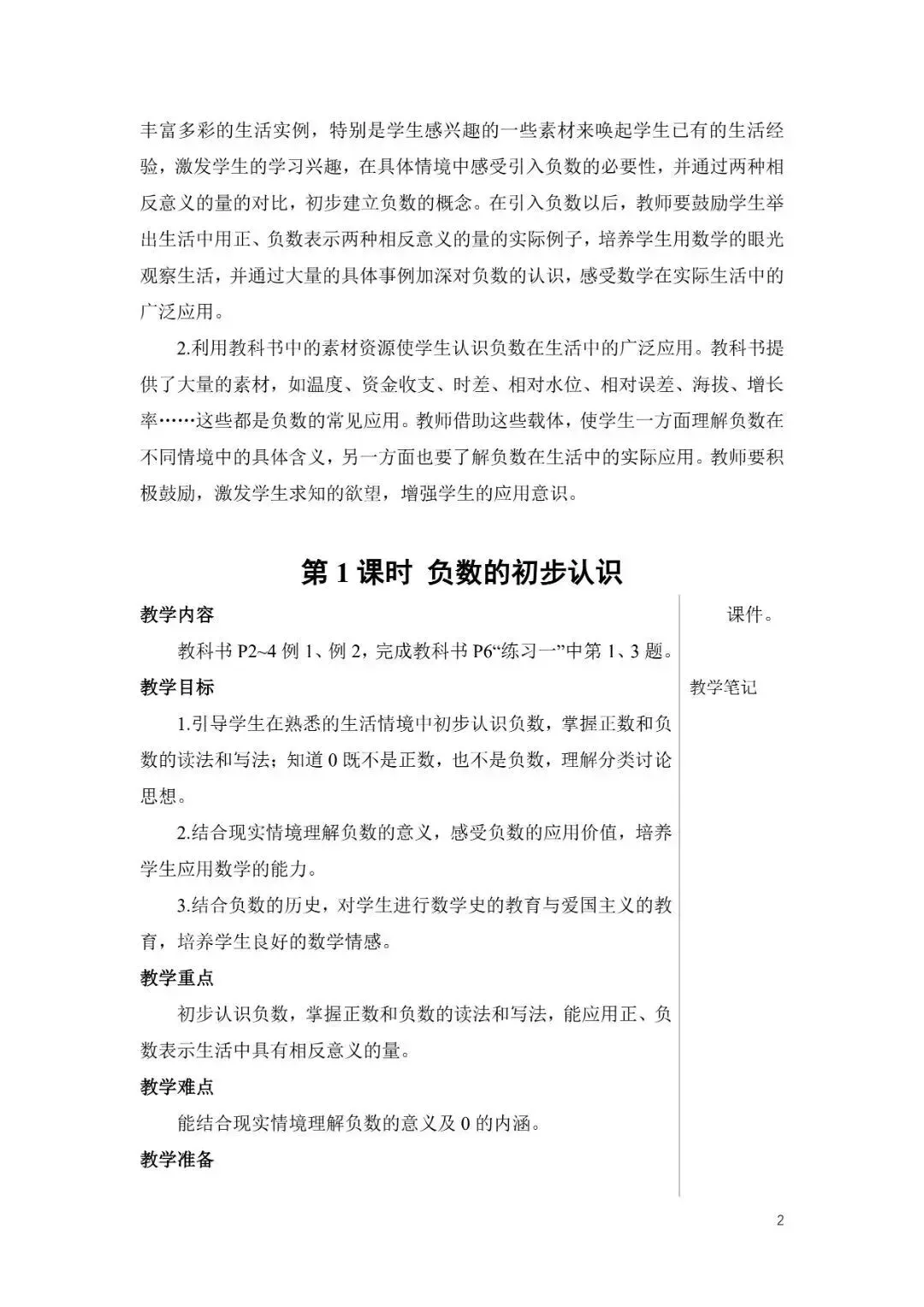 丰富多彩的生活实例，特别是学生感兴趣的一些素材来唤起学生已有的生活经验，激发学生的学习兴趣，在具体情境中感受引入负数的必要性，并通过两种相反意义的量的对比，初步建立负数的概念。在引入负数以后，教师要鼓励学生举出生活中用正、负数表示两种相反意义的量的实际例子，培养学生用数学的眼光观察生活，并通过大量的具体事例加深对负数的认识，感受数学在实际生活中的广泛应用。

2.利用教科书中的素材资源使学生认识负数在生活中的广泛应用。教科书提供了大量的素材，如温度、资金收支、时差、相对水位、相对误差、海拔、增长率……这些都是负数的常见应用。教师借助这些载体，使学生一方面理解负数在不同情境中的具体含义，另一方面也要了解负数在生活中的实际应用。教师要积极鼓励，激发学生求知的欲望，增强学生的应用意识。

第 1 课时 负数的初步认识

教学内容

教科书 P2~4 例 1、例 2，完成教科书 P6“练习一”中第 1、3 题。

教学目标

1.引导学生在熟悉的生活情境中初步认识负数，掌握正数和负数的读法和写法；知道 0 既不是正数，也不是负数，理解分类讨论思想。

2.结合现实情境理解负数的意义，感受负数的应用价值，培养学生应用数学的能力。

3.结合负数的历史，对学生进行数学史的教育与爱国主义的教育，培养学生良好的数学情感。

教学重点

初步认识负数，掌握正数和负数的读法和写法，能应用正、负数表示生活中具有相反意义的量。

教学难点

能结合现实情境理解负数的意义及 0 的内涵。

教学准备

课件。

教学笔记

2